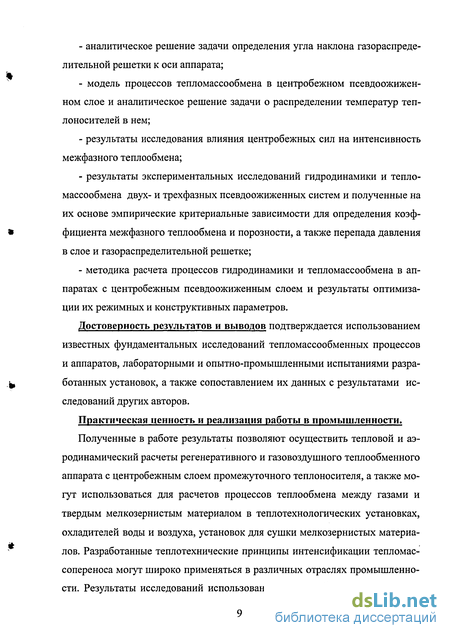 - аналитическое решение задачи определения угла наклона газораспределительной решетки к оси аппарата;

- модель процессов тепломассообмена в центробежном псевдоожиженном слое и аналитическое решение задачи о распределении температур теплоносителей в нем;

- результаты исследования влияния центробежных сил на интенсивность межфазного теплообмена;

- результаты экспериментальных исследований гидродинамики и тепломассообмена двух- и трехфазных псевдоожиженных систем и полученные на их основе эмпирические критериальные зависимости для определения коэффициента межфазного теплообмена и порозности, а также перепада давления в слое и газораспределительной решетке;

- методика расчета процессов гидродинамики и тепломассообмена в аппаратах с центробежным псевдоожиженным слоем и результаты оптимизации их режимных и конструктивных параметров.

Достоверность результатов и выводов подтверждается использованием известных фундаментальных исследований тепломассообменных процессов и аппаратов, лабораторными и опытно-промышленными испытаниями разработанных установок, а также сопоставлением их данных с результатами исследований других авторов.

Практическая ценность и реализация работы в промышленности.

Полученные в работе результаты позволяют осуществить тепловой и аэродинамический расчеты регенеративного и газовоздушного теплообменного аппарата с центробежным слоем промежуточного теплоносителя, а также могут использоваться для расчетов процессов теплообмена между газами и твердым мелкозернистым материалом в теплотехнологических установках, охладителей воды и воздуха, установок для сушки мелкозернистых материалов. Разработанные теплотехнические принципы интенсификации тепломассопереноса могут широко применяться в различных отраслях промышленности. Результаты исследований использован

9

dsLib.net
библиотека диссертаций